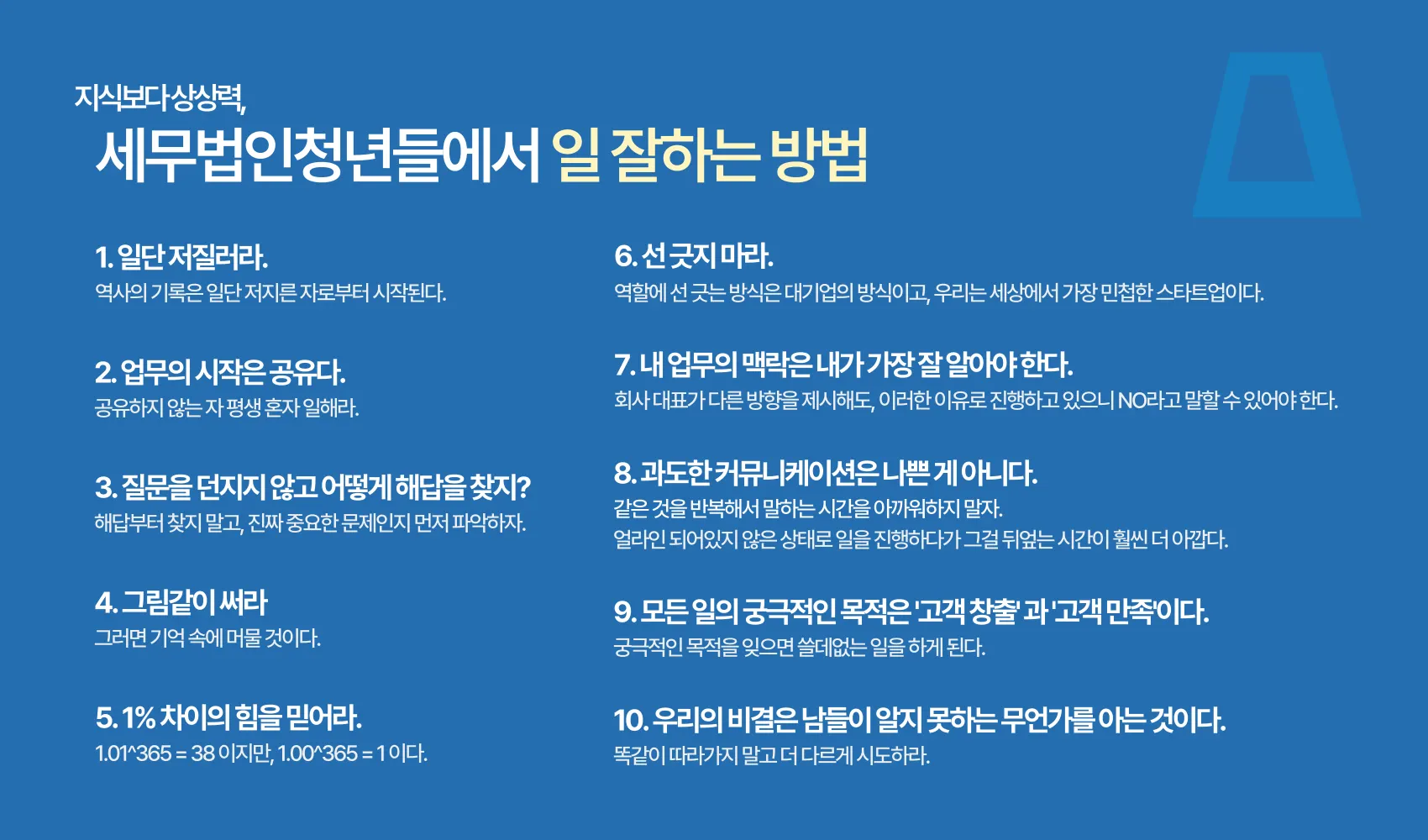 지식보다 상상력,

세무법인청년들에서 일 잘하는 방법

1. 일단 저질러라.
역사의 기록은 일단 저지른 자로부터 시작된다.

2. 업무의 시작은 공유다.
공유하지 않는 자 평생 혼자 일해라.

3. 질문을 던지지 않고 어떻게 해답을 찾지?
해답부터 찾지 말고, 진짜 중요한 문제인지 먼저 파악하자.

4. 그림같이 써라
그러면 기억 속에 머물 것이다.

5. 1% 차이의 힘을 믿어라.
1.01^365 = 38 이지만, 1.00^365 = 1 이다.

6. 선 긋지 마라.
역할에 선 긋는 방식은 대기업의 방식이고, 우리는 세상에서 가장 민첩한 스타트업이다.

7. 내 업무의 맥락은 내가 가장 잘 알아야 한다.
회사 대표가 다른 방향을 제시해도, 이러한 이유로 진행하고 있으니 NO라고 말할 수 있어야 한다.

8. 과도한 커뮤니케이션은 나쁜 게 아니다.
같은 것을 반복해서 말하는 시간을 아까워하지 말자.
얼라인 되어있지 않은 상태로 일을 진행하다가 그걸 뒤엎는 시간이 훨씬 더 아깝다.

9. 모든 일의 궁극적인 목적은 '고객 창출' 과 '고객 만족'이다.
궁극적인 목적을 잊으면 쓸데없는 일을 하게 된다.

10. 우리의 비결은 남들이 알지 못하는 무언가를 아는 것이다.
똑같이 따라가지 말고 더 다르게 시도하라.